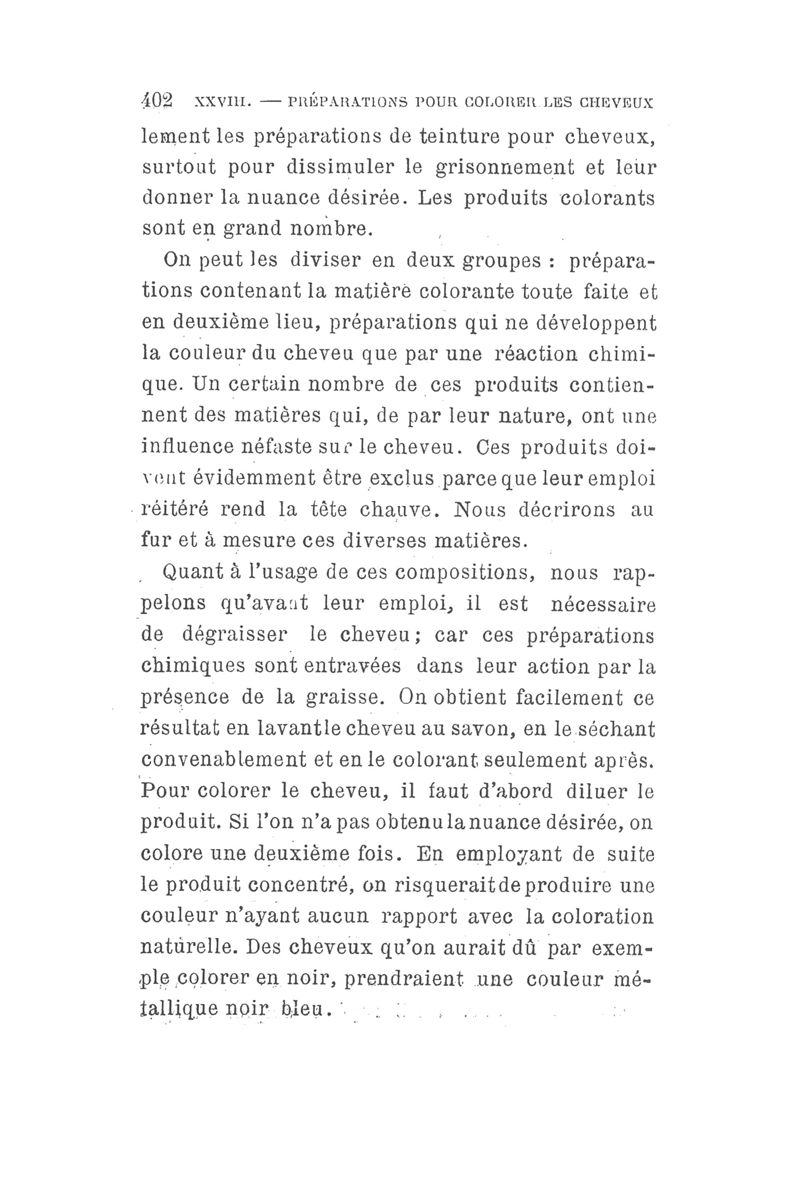 402 XXVIII. — PRÉPARATIONS POUR COLORER LES CHEVEUX

lement les préparations de teinture pour cheveux, surtout pour dissimuler le grisonnement et leur donner la nuance désirée. Les produits colorants sont en grand nombre.

On peut les diviser en deux groupes : préparations contenant la matière colorante toute faite et en deuxième lieu, préparations qui ne développent la couleur du cheveu que par une réaction chimique. Un certain nombre de ces produits contiennent des matières qui, de par leur nature, ont une influence néfaste sur le cheveu. Ces produits doivent évidemment être exclus parce que leur emploi réitéré rend la tête chauve. Nous décrirons au fur et à mesure ces diverses matières.

Quant à l'usage de ces compositions, nous rappelons qu'avant leur emploi, il est nécessaire de dégraisser le cheveu; car ces préparations chimiques sont entravées dans leur action par la présence de la graisse. On obtient facilement ce résultat en lavant le cheveu au savon, en le séchant convenablement et en le colorant seulement après. Pour colorer le cheveu, il faut d'abord diluer le produit. Si l'on n'a pas obtenu la nuance désirée, on colore une deuxième fois. En employant de suite le produit concentré, on risquerait de produire une couleur n'ayant aucun rapport avec la coloration naturelle. Des cheveux qu'on aurait dû par exemple colorer en noir, prendraient une couleur métallique noir bleu.